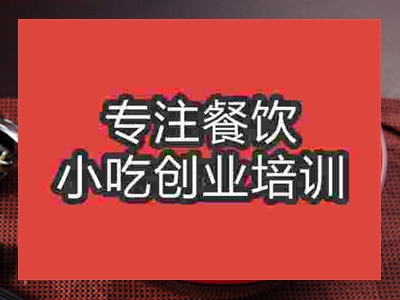 专注餐饮
小吃创业培训